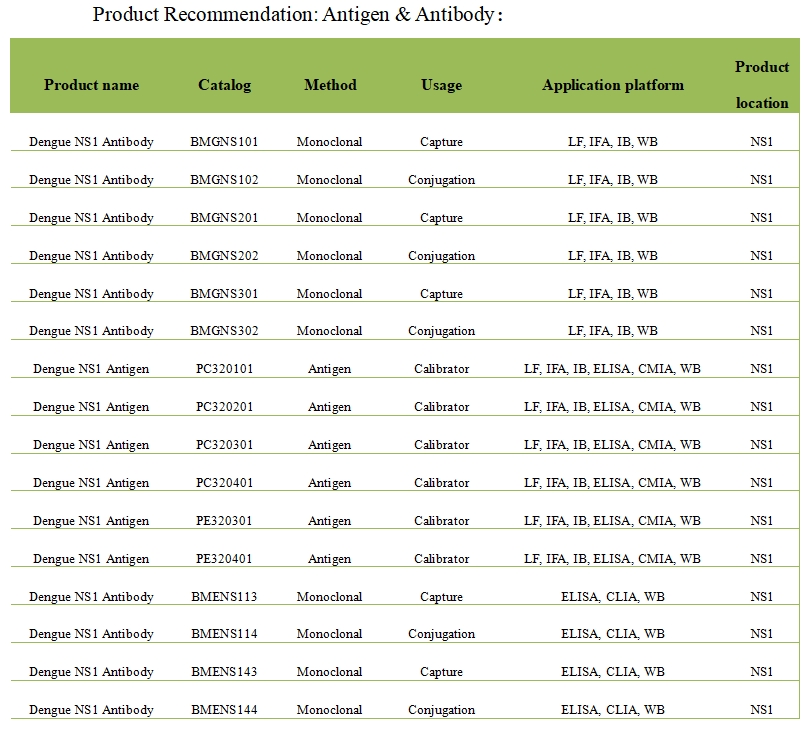 Product Recommendation: Antigen & Antibody：

| Product name | Catalog | Method | Usage | Application platform | Product location |
|---|---|---|---|---|---|
| Dengue NS1 Antibody | BMGNS101 | Monoclonal | Capture | LF, IFA, IB, WB | NS1 |
| Dengue NS1 Antibody | BMGNS102 | Monoclonal | Conjugation | LF, IFA, IB, WB | NS1 |
| Dengue NS1 Antibody | BMGNS201 | Monoclonal | Capture | LF, IFA, IB, WB | NS1 |
| Dengue NS1 Antibody | BMGNS202 | Monoclonal | Conjugation | LF, IFA, IB, WB | NS1 |
| Dengue NS1 Antibody | BMGNS301 | Monoclonal | Capture | LF, IFA, IB, WB | NS1 |
| Dengue NS1 Antibody | BMGNS302 | Monoclonal | Conjugation | LF, IFA, IB, WB | NS1 |
| Dengue NS1 Antigen | PC320101 | Antigen | Calibrator | LF, IFA, IB, ELISA, CMIA, WB | NS1 |
| Dengue NS1 Antigen | PC320201 | Antigen | Calibrator | LF, IFA, IB, ELISA, CMIA, WB | NS1 |
| Dengue NS1 Antigen | PC320301 | Antigen | Calibrator | LF, IFA, IB, ELISA, CMIA, WB | NS1 |
| Dengue NS1 Antigen | PC320401 | Antigen | Calibrator | LF, IFA, IB, ELISA, CMIA, WB | NS1 |
| Dengue NS1 Antigen | PE320301 | Antigen | Calibrator | LF, IFA, IB, ELISA, CMIA, WB | NS1 |
| Dengue NS1 Antigen | PE320401 | Antigen | Calibrator | LF, IFA, IB, ELISA, CMIA, WB | NS1 |
| Dengue NS1 Antibody | BMENS113 | Monoclonal | Capture | ELISA, CLIA, WB | NS1 |
| Dengue NS1 Antibody | BMENS114 | Monoclonal | Conjugation | ELISA, CLIA, WB | NS1 |
| Dengue NS1 Antibody | BMENS143 | Monoclonal | Capture | ELISA, CLIA, WB | NS1 |
| Dengue NS1 Antibody | BMENS144 | Monoclonal | Conjugation | ELISA, CLIA, WB | NS1 |